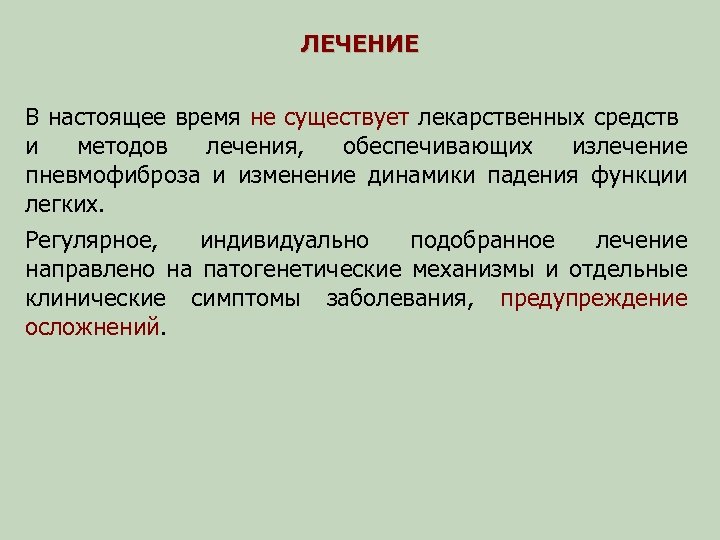 ЛЕЧЕНИЕ

В настоящее время не существует лекарственных средств и методов лечения, обеспечивающих излечение пневмофиброза и изменение динамики падения функции легких.

Регулярное, индивидуально подобранное лечение направлено на патогенетические механизмы и отдельные клинические симптомы заболевания, предупреждение осложнений.